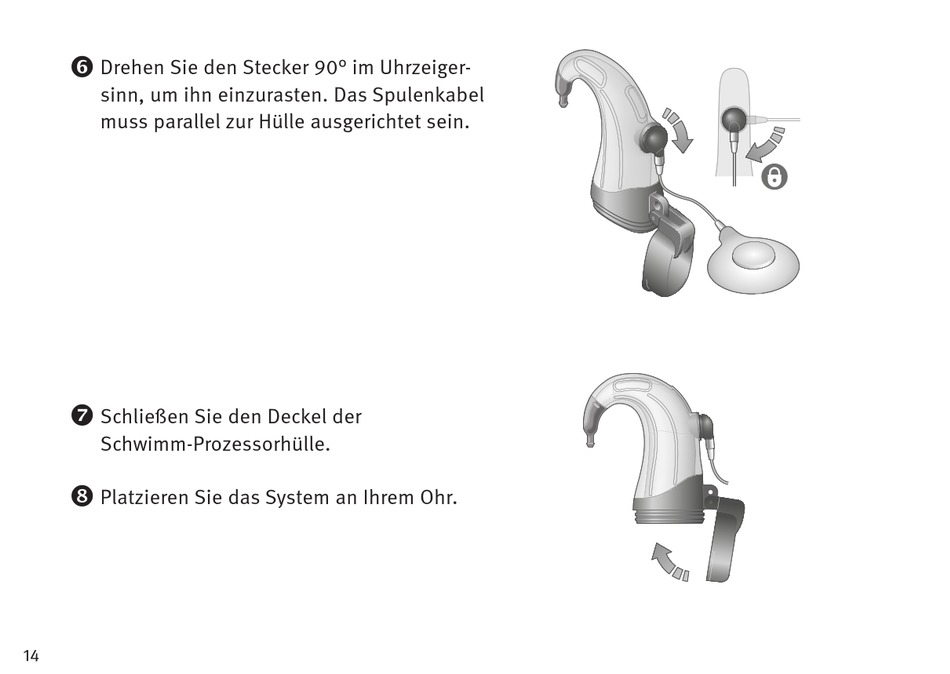 ❻ Drehen Sie den Stecker 90° im Uhrzeigersinn, um ihn einzurasten. Das Spulenkabel muss parallel zur Hülle ausgerichtet sein.

❼ Schließen Sie den Deckel der Schwimm-Prozessorhülle.

❽ Platzieren Sie das System an Ihrem Ohr.

14